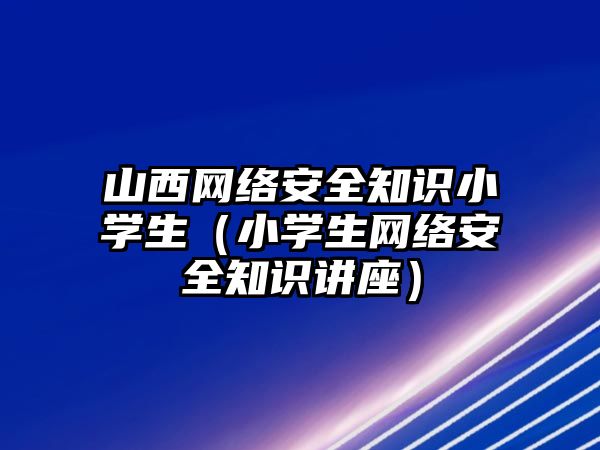 山西网络安全知识小学生（小学生网络安全知识讲座）